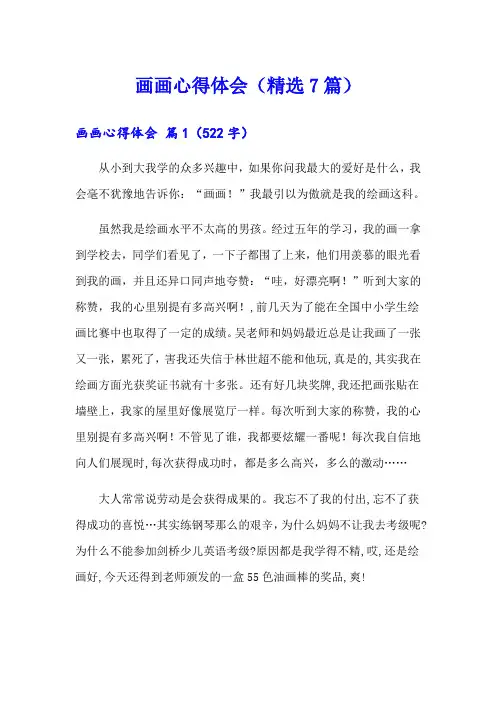 画画心得体会（精选7篇）

画画心得体会 篇1（522字）

从小到大我学的众多兴趣中，如果你问我最大的爱好是什么，我会毫不犹豫地告诉你：“画画！”我最引以为傲就是我的绘画这科。

虽然我是绘画水平不太高的男孩。经过五年的学习，我的画一拿到学校去，同学们看见了，一下子都围了上来，他们用羡慕的眼光看到我的画，并且还异口同声地夸赞：“哇，好漂亮啊！”听到大家的称赞，我的心里别提有多高兴啊！，前几天为了能在全国中小学生绘画比赛中也取得了一定的成绩。吴老师和妈妈最近总是让我画了一张又一张，累死了，害我还失信于林世超不能和他玩，真是的，其实我在绘画方面光获奖证书就有十多张。还有好几块奖牌，我还把画张贴在墙壁上，我家的屋里好像展览厅一样。每次听到大家的称赞，我的心里别提有多高兴啊！不管见了谁，我都要炫耀一番呢！每次我自信地向人们展现时，每次获得成功时，都是多么高兴，多么的激动……

大人常常说劳动是会获得成果的。我忘不了我的付出，忘不了获得成功的喜悦…其实练钢琴那么的艰辛，为什么妈妈不让我去考级呢？为什么不能参加剑桥少儿英语考级？原因都是我学得不精，哎，还是绘画好，今天还得到老师颁发的一盒55色油画棒的奖品，爽！